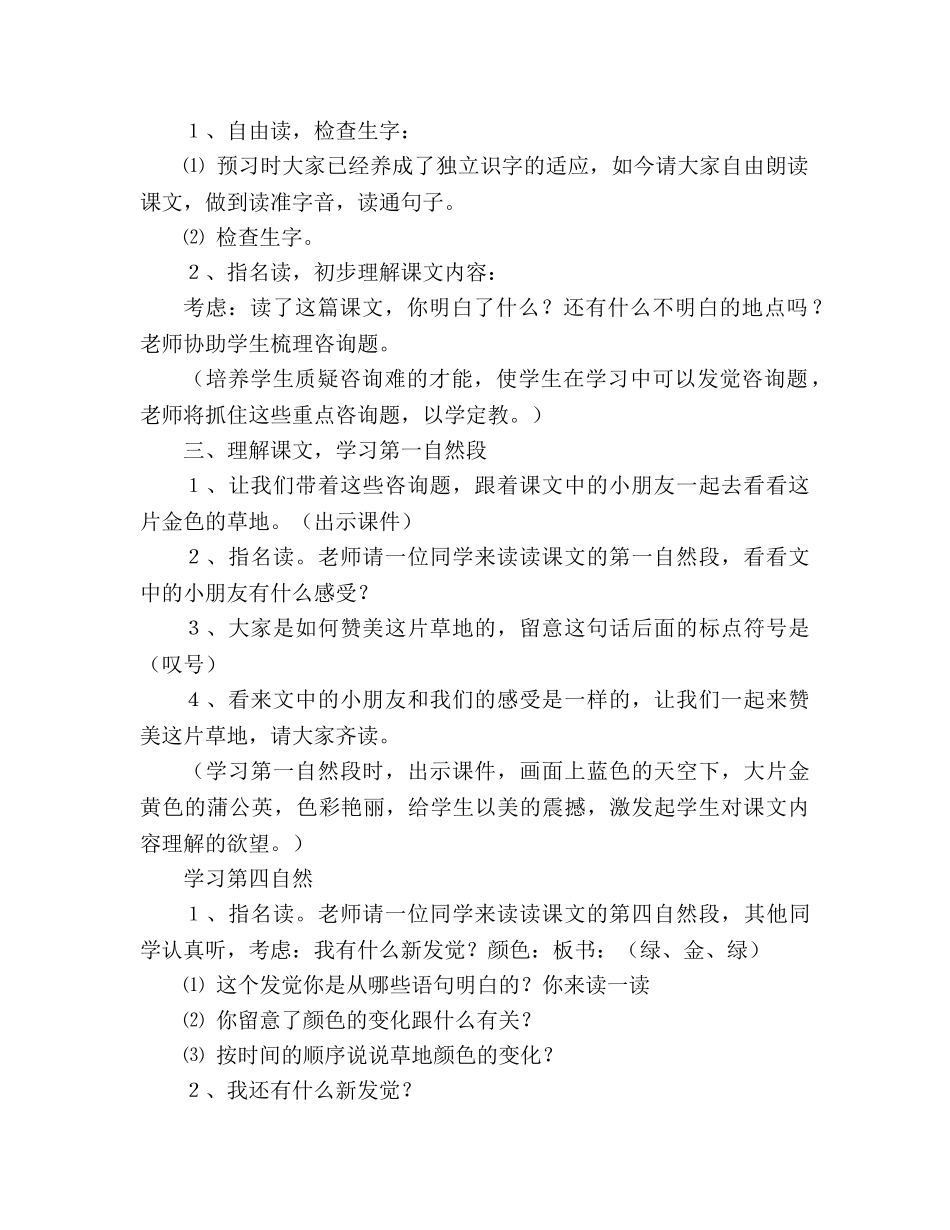 １、自由读，检查生字：

⑴ 预习时大家已经养成了独立识字的适应，如今请大家自由朗读课文，做到读准字音，读通句子。

⑵ 检查生字。

２、指名读，初步理解课文内容：

考虑：读了这篇课文，你明白了什么？还有什么不明白的地点吗？老师协助学生梳理咨询题。

（培养学生质疑咨询难的才能，使学生在学习中可以发觉咨询题，老师将抓住这些重点咨询题，以学定教。）

三、理解课文，学习第一自然段

１、让我们带着这些咨询题，跟着课文中的小朋友一起去看看这片金色的草地。（出示课件）

２、指名读。老师请一位同学来读读课文的第一自然段，看看文中的小朋友有什么感受？

３、大家是如何赞美这片草地的，留意这句话后面的标点符号是（叹号）

４、看来文中的小朋友和我们的感受是一样的，让我们一起来赞美这片草地，请大家齐读。

（学习第一自然段时，出示课件，画面上蓝色的天空下，大片金黄色的蒲公英，色彩艳丽，给学生以美的震撼，激发起学生对课文内容理解的欲望。）

学习第四自然

１、指名读。老师请一位同学来读读课文的第四自然段，其他同学认真听，考虑：我有什么新发觉？颜色：板书：（绿、金、绿）

⑴ 这个发觉你是从哪些语句明白的？你来读一读

⑵ 你留意了颜色的变化跟什么有关？

⑶ 按时间的顺序说说草地颜色的变化？

２、我还有什么新发觉？